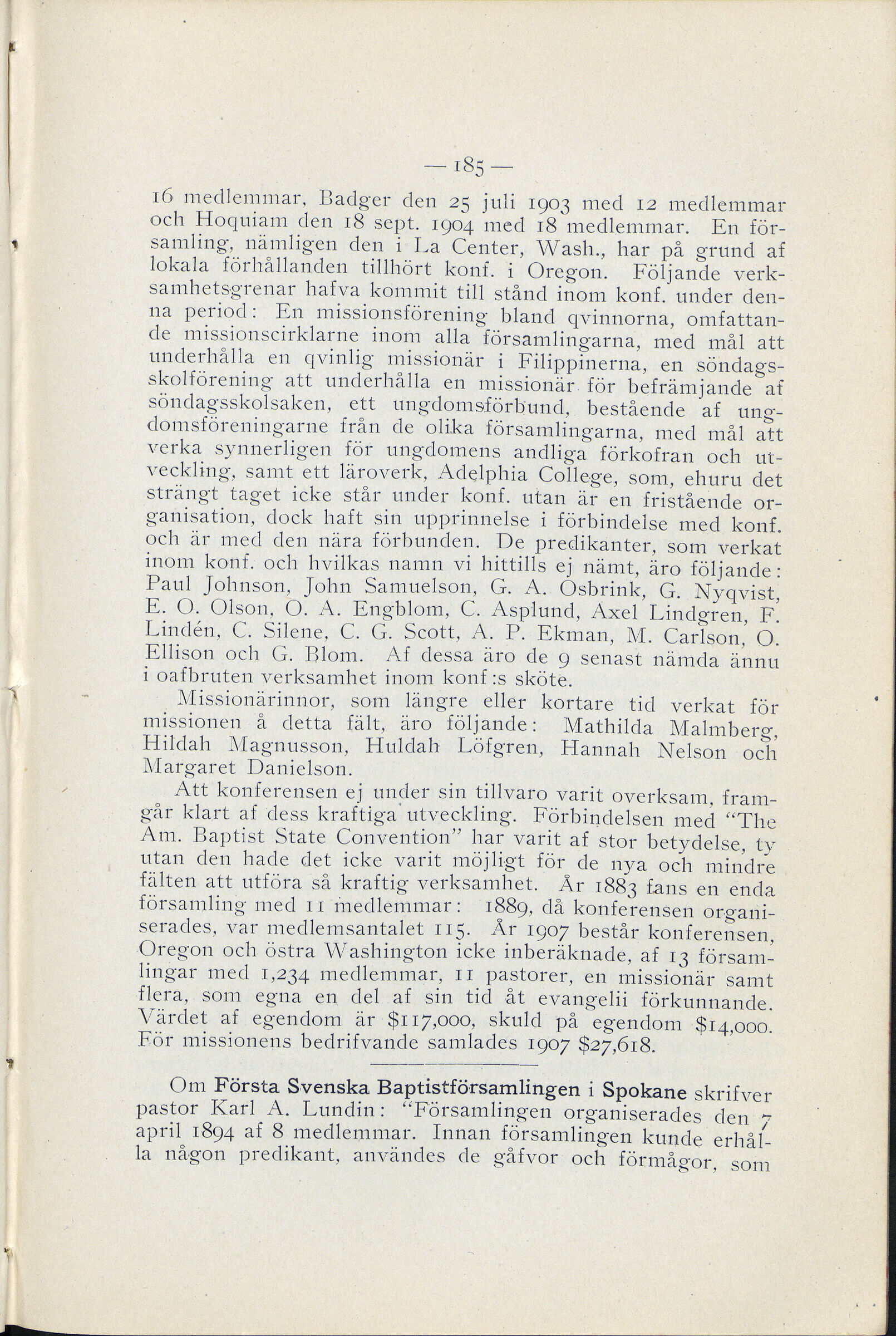 — 185 —

16 medlemmar, Badger den 25 juli 1903 med 12 medlemmar och Hoquiam den 18 sept. 1904 med 18 medlemmar. En församling, nämligen den i La Center, Wash., har på grund af lokala förhållanden tillhört konf. i Oregon. Följande verksamhetsgrenar hafva kommit till stånd inom konf. under denna period: En missionsförening bland qvinnorna, omfattande missionscirklarne inom alla församlingarna, med mål att underhålla en qvinlig missionär i Filippinerna, en söndagsskolförening att underhålla en missionär för befrämjande af söndagsskolsaken, ett ungdomsförbund, bestående af ungdomsföreningarne från de olika församlingarna, med mål att verka synnerligen för ungdomens andliga förkofran och utveckling, samt ett läroverk, Adelphia College, som, ehuru det strängt taget icke står under konf. utan är en fristående organisation, dock haft sin upprinnelse i förbindelse med konf. och är med den nära förbunden. De predikanter, som verkat inom konf. och hvilkas namn vi hittills ej nämt, äro följande: Paul Johnson, John Samuelson, G. A. Osbrink, G. Nyqvist, E. O. Olson, O. A. Engblom, C. Asplund, Axel Lindgren, F. Lindén, C. Silene, C. G. Scott, A. P. Ekman, M. Carlson, O. Ellison och G. Blom. Af dessa äro de 9 senast nämda ännu i oafbruten verksamhet inom konf:s sköte.

Missionärinnor, som längre eller kortare tid verkat för missionen å detta fält, äro följande: Mathilda Malmberg, Hildah Magnusson, Huldah Löfgren, Hannah Nelson och Margaret Danielson.

Att konferensen ej under sin tillvaro varit overksam, framgår klart af dess kraftiga utveckling. Förbindelsen med "The Am. Baptist State Convention" har varit af stor betydelse, ty utan den hade det icke varit möjligt för de nya och mindre fälten att utföra så kraftig verksamhet. År 1883 fans en enda församling med 11 medlemmar: 1889, då konferensen organiserades, var medlemsantalet 115. År 1907 består konferensen, Oregon och östra Washington icke inberäknade, af 13 församlingar med 1,234 medlemmar, 11 pastorer, en missionär samt flera, som egna en del af sin tid åt evangelii förkunnande. Värdet af egendom är $117,000, skuld på egendom $14,000. För missionens bedrifvande samlades 1907 $27,618.

Om Första Svenska Baptistförsamlingen i Spokane skrifver pastor Karl A. Lundin: "Församlingen organiserades den 7 april 1894 af 8 medlemmar. Innan församlingen kunde erhålla någon predikant, användes de gåfvor och förmågor, som